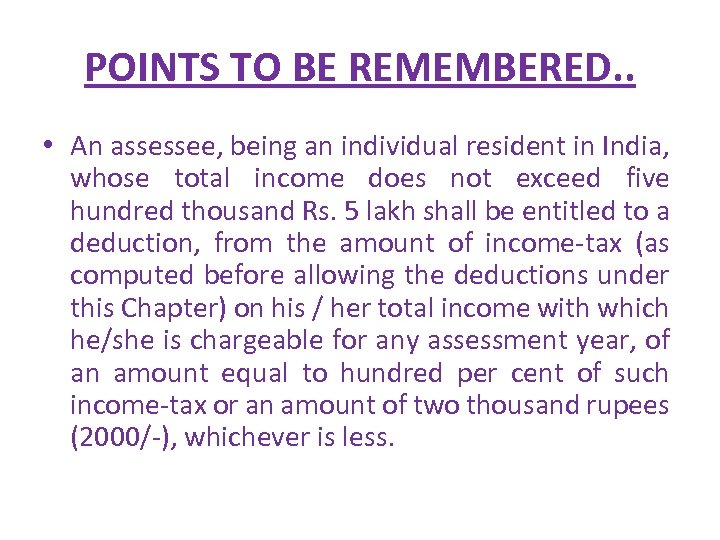 POINTS TO BE REMEMBERED..

• An assessee, being an individual resident in India, whose total income does not exceed five hundred thousand Rs. 5 lakh shall be entitled to a deduction, from the amount of income-tax (as computed before allowing the deductions under this Chapter) on his / her total income with which he/she is chargeable for any assessment year, of an amount equal to hundred per cent of such income-tax or an amount of two thousand rupees (2000/-), whichever is less.